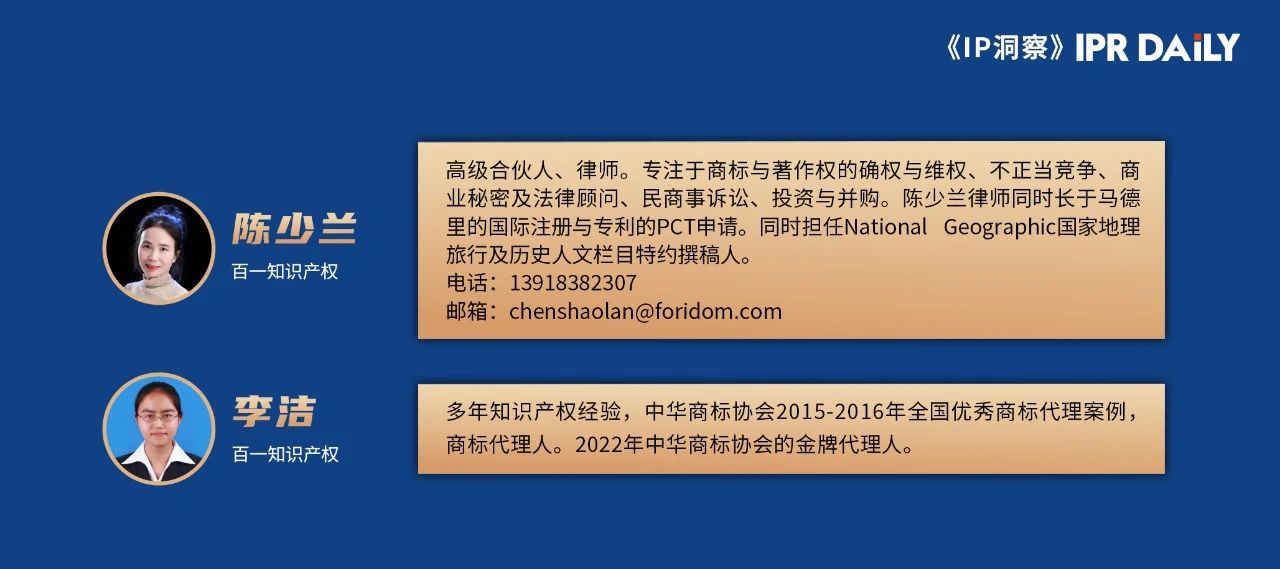 《IP洞察》IPR DAILY

陈少兰
百一知识产权

高级合伙人、律师。专注于商标与著作权的确权与维权、不正当竞争、商业秘密及法律顾问、民商事诉讼、投资与并购。陈少兰律师同时长于马德里的国际注册与专利的PCT申请。同时担任National Geographic国家地理旅行及历史人文栏目特约撰稿人。
电话：13918382307
邮箱：chenshaolan@foridom.com

李洁
百一知识产权

多年知识产权经验，中华商标协会2015-2016年全国优秀商标代理案例，商标代理人。2022年中华商标协会的金牌代理人。